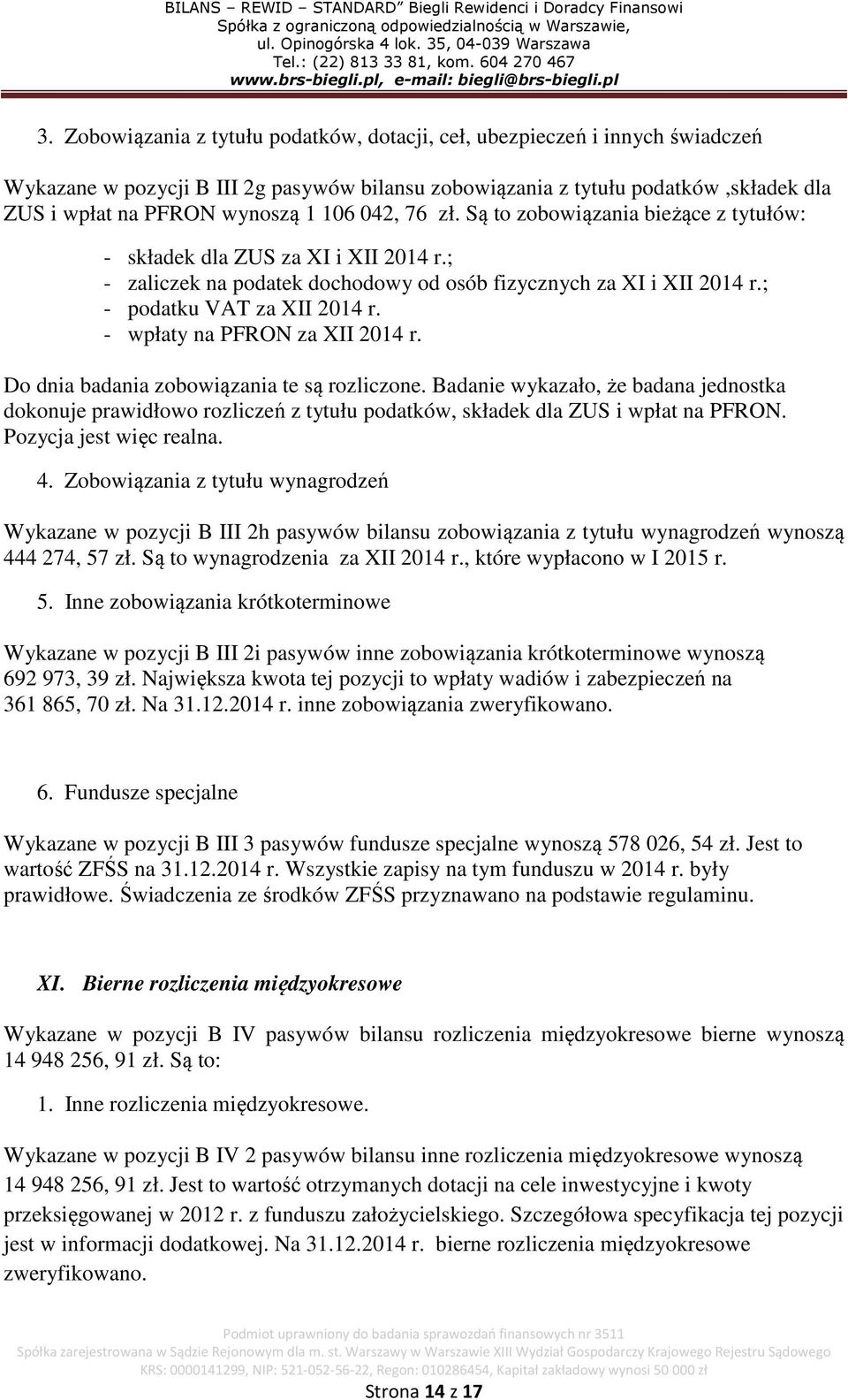 BILANS – REWID – STANDARD" Biegli Rewidenci i Doradcy Finansowi
Spółka z ograniczoną odpowiedzialnością w Warszawie,
ul. Opinogórska 4 lok. 35, 04-039 Warszawa
Tel.: (22) 813 33 81, kom. 604 270 467
www.brs-biegli.pl, e-mail: biegli@brs-biegli.pl

3. Zobowiązania z tytułu podatków, dotacji, ceł, ubezpieczeń i innych świadczeń

Wykazane w pozycji B III 2g pasywów bilansu zobowiązania z tytułu podatków ,składek dla ZUS i wpłat na PFRON wynoszą 1 106 042, 76 zł. Są to zobowiązania bieżące z tytułów:

- składek dla ZUS za XI i XII 2014 r.;
- zaliczek na podatek dochodowy od osób fizycznych za XI i XII 2014 r.;
- podatku VAT za XII 2014 r.
- wpłaty na PFRON za XII 2014 r.

Do dnia badania zobowiązania te są rozliczone. Badanie wykazało, że badana jednostka dokonuje prawidłowo rozliczeń z tytułu podatków, składek dla ZUS i wpłat na PFRON. Pozycja jest więc realna.

4. Zobowiązania z tytułu wynagrodzeń

Wykazane w pozycji B III 2h pasywów bilansu zobowiązania z tytułu wynagrodzeń wynoszą 444 274, 57 zł. Są to wynagrodzenia za XII 2014 r., które wypłacono w I 2015 r.

5. Inne zobowiązania krótkoterminowe

Wykazane w pozycji B III 2i pasywów inne zobowiązania krótkoterminowe wynoszą 692 973, 39 zł. Największa kwota tej pozycji to wpłaty wadiów i zabezpieczeń na 361 865, 70 zł. Na 31.12.2014 r. inne zobowiązania zweryfikowano.

6. Fundusze specjalne

Wykazane w pozycji B III 3 pasywów fundusze specjalne wynoszą 578 026, 54 zł. Jest to wartość ZFŚS na 31.12.2014 r. Wszystkie zapisy na tym funduszu w 2014 r. były prawidłowe. Świadczenia ze środków ZFŚS przyznawano na podstawie regulaminu.

XI. Bierne rozliczenia międzyokresowe

Wykazane w pozycji B IV pasywów bilansu rozliczenia międzyokresowe bierne wynoszą 14 948 256, 91 zł. Są to:

1. Inne rozliczenia międzyokresowe.

Wykazane w pozycji B IV 2 pasywów bilansu inne rozliczenia międzyokresowe wynoszą 14 948 256, 91 zł. Jest to wartość otrzymanych dotacji na cele inwestycyjne i kwoty przeksięgowanej w 2012 r. z funduszu założycielskiego. Szczegółowa specyfikacja tej pozycji jest w informacji dodatkowej. Na 31.12.2014 r. bierne rozliczenia międzyokresowe zweryfikowano.

Podmiot uprawniony do badania sprawozdań finansowych nr 3511
Spółka zarejestrowana w Sądzie Rejonowym dla m. st. Warszawy w Warszawie XIII Wydział Gospodarczy Krajowego Rejestru Sądowego
KRS: 0000141299, NIP: 521-052-56-22, Regon: 010286454, Kapitał zakładowy wynosi 50 000 zł
Strona 14 z 17